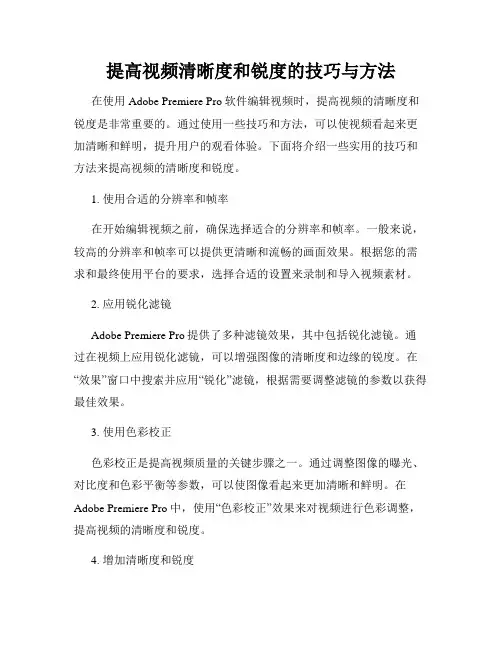 提高视频清晰度和锐度的技巧与方法

在使用 Adobe Premiere Pro 软件编辑视频时，提高视频的清晰度和锐度是非常重要的。通过使用一些技巧和方法，可以使视频看起来更加清晰和鲜明，提升用户的观看体验。下面将介绍一些实用的技巧和方法来提高视频的清晰度和锐度。

1. 使用合适的分辨率和帧率

在开始编辑视频之前，确保选择适合的分辨率和帧率。一般来说，较高的分辨率和帧率可以提供更清晰和流畅的画面效果。根据您的需求和最终使用平台的要求，选择合适的设置来录制和导入视频素材。

2. 应用锐化滤镜

Adobe Premiere Pro 提供了多种滤镜效果，其中包括锐化滤镜。通过在视频上应用锐化滤镜，可以增强图像的清晰度和边缘的锐度。在“效果”窗口中搜索并应用“锐化”滤镜，根据需要调整滤镜的参数以获得最佳效果。

3. 使用色彩校正

色彩校正是提高视频质量的关键步骤之一。通过调整图像的曝光、对比度和色彩平衡等参数，可以使图像看起来更加清晰和鲜明。在 Adobe Premiere Pro 中，使用“色彩校正”效果来对视频进行色彩调整，提高视频的清晰度和锐度。

4. 增加清晰度和锐度